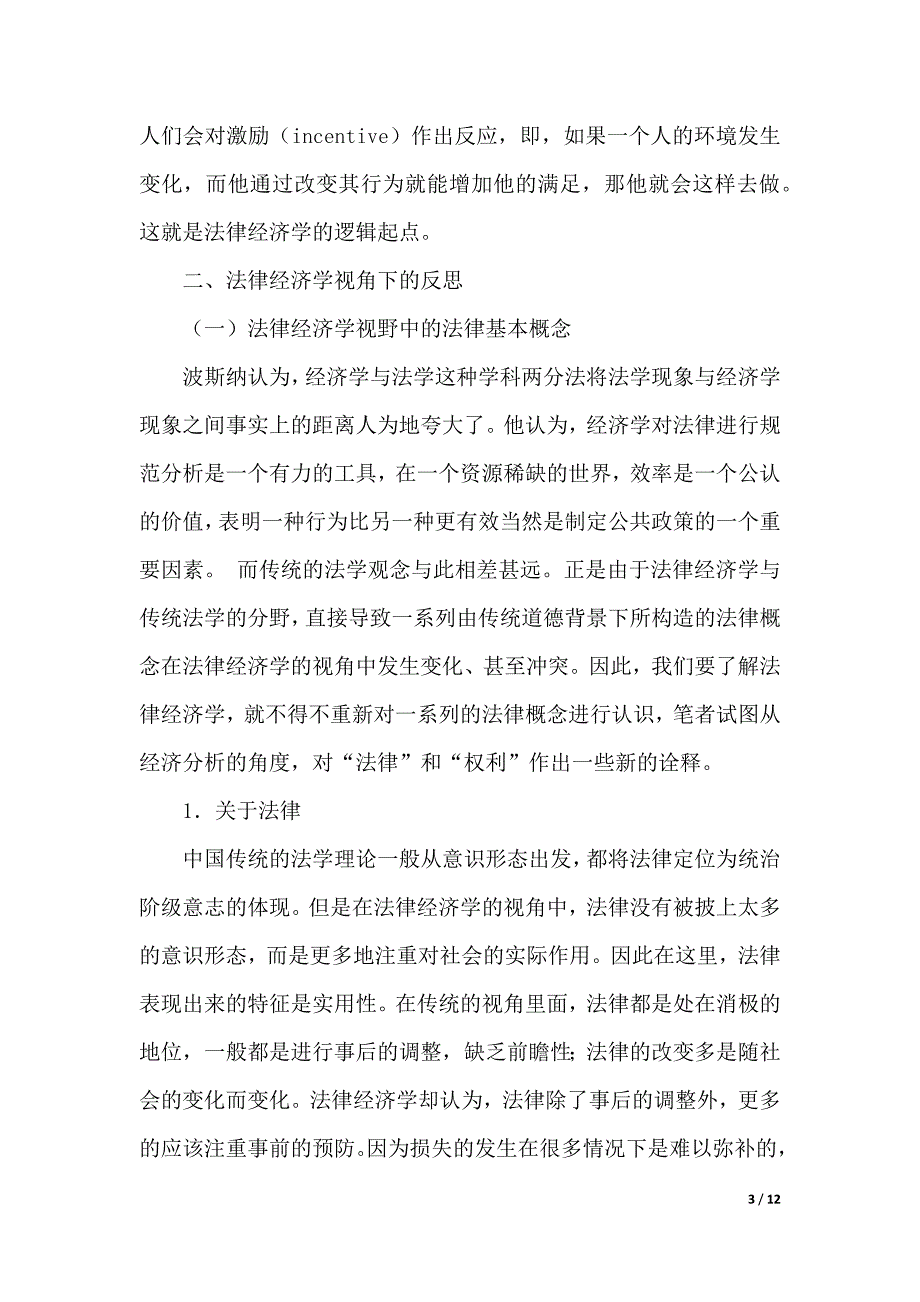 人们会对激励（incentive）作出反应，即，如果一个人的环境发生变化，而他通过改变其行为就能增加他的满足，那他就会这样去做。这就是法律经济学的逻辑起点。

二、法律经济学视角下的反思

（一）法律经济学视野中的法律基本概念

波斯纳认为，经济学与法学这种学科两分法将法学现象与经济学现象之间事实上的距离人为地夸大了。他认为，经济学对法律进行规范分析是一个有力的工具，在一个资源稀缺的世界，效率是一个公认的价值，表明一种行为比另一种更有效当然是制定公共政策的一个重要因素。 而传统的法学观念与此相差甚远。正是由于法律经济学与传统法学的分野，直接导致一系列由传统道德背景下所构造的法律概念在法律经济学的视角中发生变化、甚至冲突。因此，我们要了解法律经济学，就不得不重新对一系列的法律概念进行认识，笔者试图从经济分析的角度，对“法律”和“权利”作出一些新的诠释。

1．关于法律

中国传统的法学理论一般从意识形态出发，都将法律定位为统治阶级意志的体现。但是在法律经济学的视角中，法律没有被披上太多的意识形态，而是更多地注重对社会的实际作用。因此在这里，法律表现出来的特征是实用性。在传统的视角里面，法律都是处在消极的地位，一般都是进行事后的调整，缺乏前瞻性；法律的改变多是随社会的变化而变化。法律经济学却认为，法律除了事后的调整外，更多的应该注重事前的预防。因为损失的发生在很多情况下是难以弥补的，

3 / 12